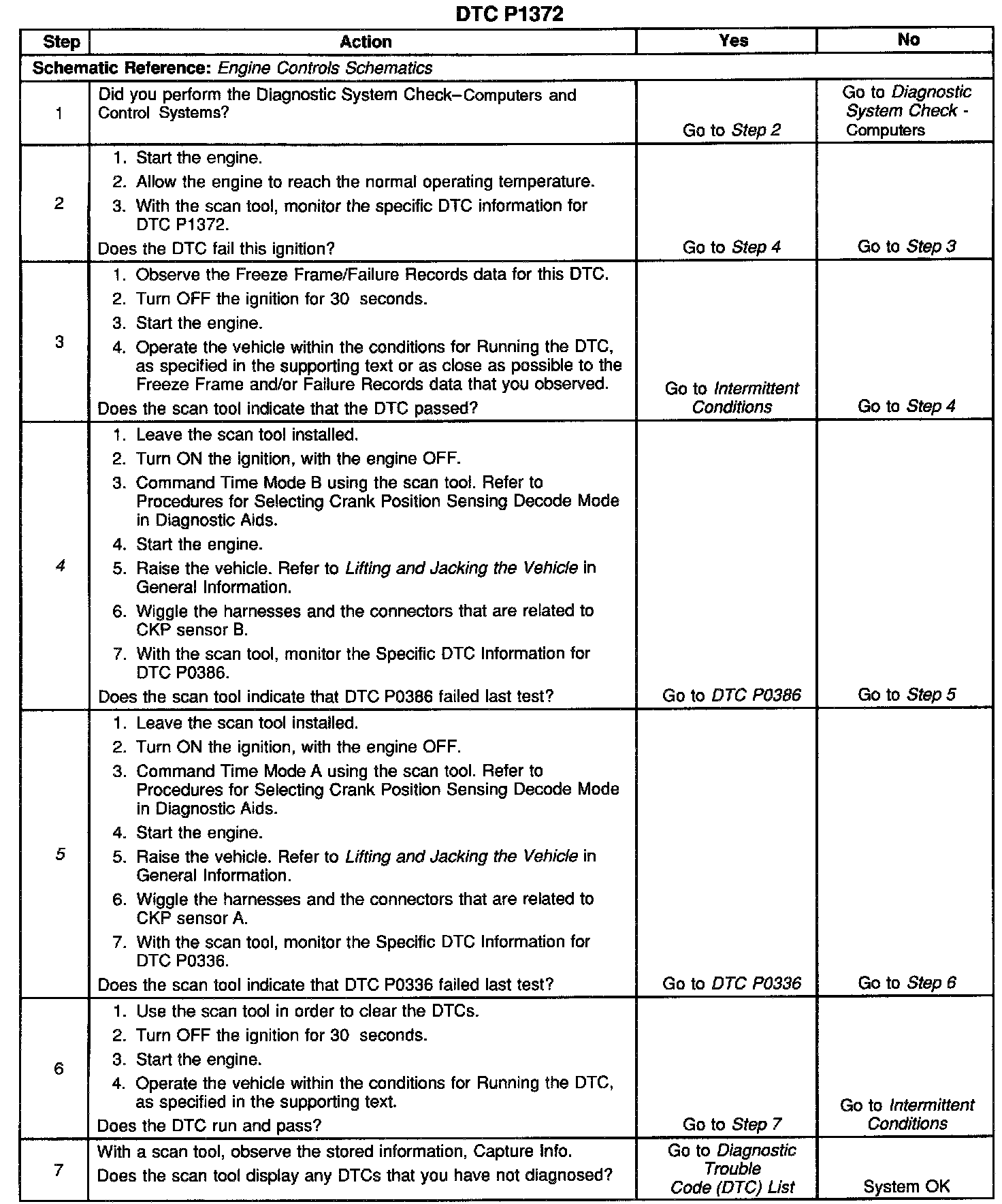 DTC P1372

| Step | Action | Yes | No |
|---|---|---|---|
| Schematic Reference: Engine Controls Schematics | | | |
| 1 | Did you perform the Diagnostic System Check–Computers and Control Systems? | Go to Step 2 | Go to Diagnostic System Check - Computers |
| 2 | 1. Start the engine. 2. Allow the engine to reach the normal operating temperature. 3. With the scan tool, monitor the specific DTC information for DTC P1372. Does the DTC fail this ignition? | Go to Step 4 | Go to Step 3 |
| 3 | 1. Observe the Freeze Frame/Failure Records data for this DTC. 2. Turn OFF the ignition for 30 seconds. 3. Start the engine. 4. Operate the vehicle within the conditions for Running the DTC, as specified in the supporting text or as close as possible to the Freeze Frame and/or Failure Records data that you observed. Does the scan tool indicate that the DTC passed? | Go to Intermittent Conditions | Go to Step 4 |
| 4 | 1. Leave the scan tool installed. 2. Turn ON the ignition, with the engine OFF. 3. Command Time Mode B using the scan tool. Refer to Procedures for Selecting Crank Position Sensing Decode Mode in Diagnostic Aids. 4. Start the engine. 5. Raise the vehicle. Refer to Lifting and Jacking the Vehicle in General Information. 6. Wiggle the harnesses and the connectors that are related to CKP sensor B. 7. With the scan tool, monitor the Specific DTC Information for DTC P0386. Does the scan tool indicate that DTC P0386 failed last test? | Go to DTC P0386 | Go to Step 5 |
| 5 | 1. Leave the scan tool installed. 2. Turn ON the ignition, with the engine OFF. 3. Command Time Mode A using the scan tool. Refer to Procedures for Selecting Crank Position Sensing Decode Mode in Diagnostic Aids. 4. Start the engine. 5. Raise the vehicle. Refer to Lifting and Jacking the Vehicle in General Information. 6. Wiggle the harnesses and the connectors that are related to CKP sensor A. 7. With the scan tool, monitor the Specific DTC Information for DTC P0336. Does the scan tool indicate that DTC P0336 failed last test? | Go to DTC P0336 | Go to Step 6 |
| 6 | 1. Use the scan tool in order to clear the DTCs. 2. Turn OFF the ignition for 30 seconds. 3. Start the engine. 4. Operate the vehicle within the conditions for Running the DTC, as specified in the supporting text. Does the DTC run and pass? | Go to Step 7 | Go to Intermittent Conditions |
| 7 | With a scan tool, observe the stored information, Capture Info. Does the scan tool display any DTCs that you have not diagnosed? | Go to Diagnostic Trouble Code (DTC) List | System OK |